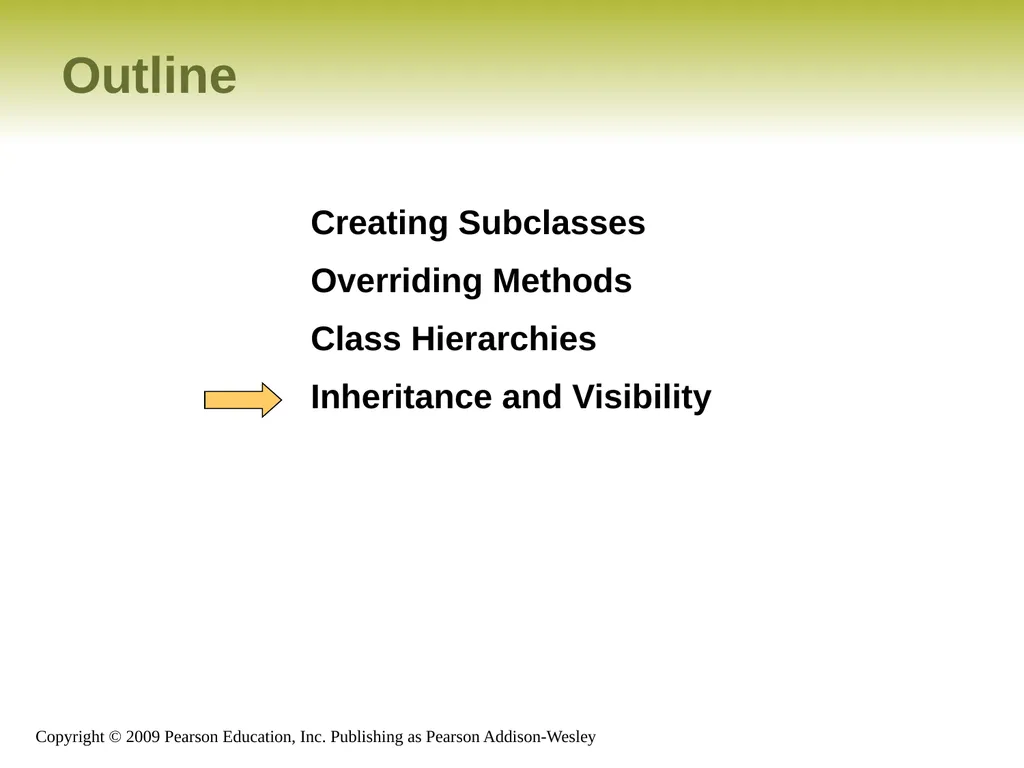 Outline

Creating Subclasses

Overriding Methods

Class Hierarchies

Inheritance and Visibility

Copyright © 2009 Pearson Education, Inc. Publishing as Pearson Addison-Wesley